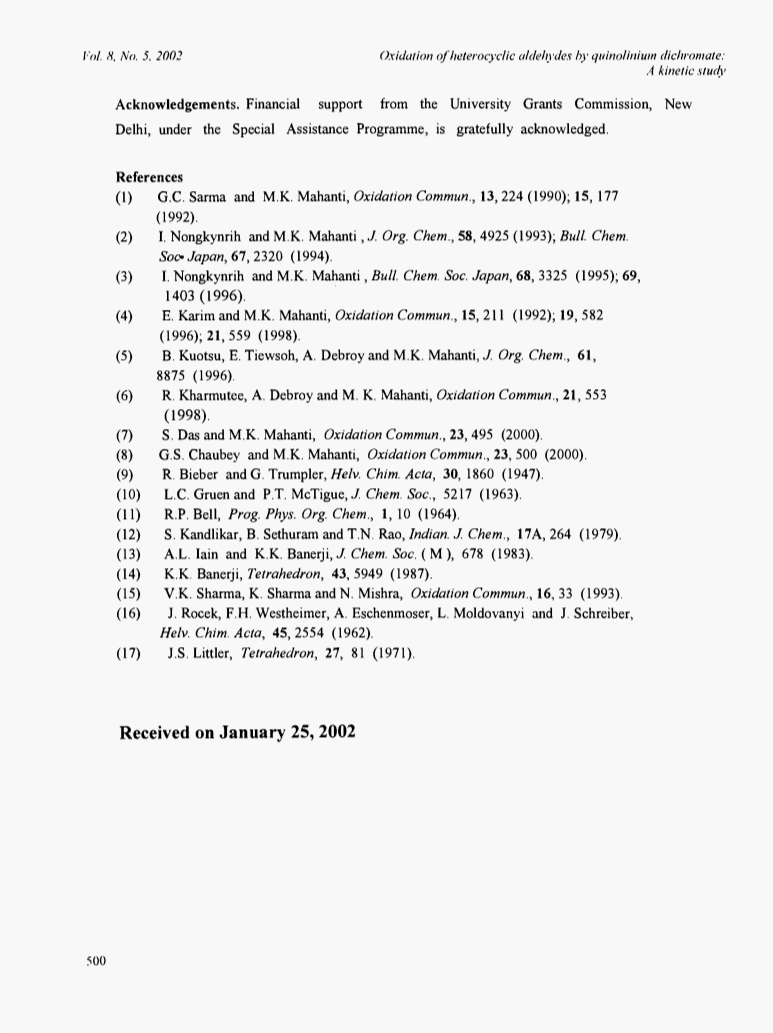 Vol. 8, No. 5, 2002

Oxidation of heterocyclic aldehydes by quinolinium dichromate: A kinetic study

Acknowledgements. Financial support from the University Grants Commission, New Delhi, under the Special Assistance Programme, is gratefully acknowledged.

References
(1) G.C. Sarma and M.K. Mahanti, Oxidation Commun., 13, 224 (1990); 15, 177 (1992).
(2) I. Nongkynrih and M.K. Mahanti , J. Org. Chem., 58, 4925 (1993); Bull. Chem. Soc. Japan, 67, 2320 (1994).
(3) I. Nongkynrih and M.K. Mahanti , Bull. Chem. Soc. Japan, 68, 3325 (1995); 69, 1403 (1996).
(4) E. Karim and M.K. Mahanti, Oxidation Commun., 15, 211 (1992); 19, 582 (1996); 21, 559 (1998).
(5) B. Kuotsu, E. Tiewsoh, A. Debroy and M.K. Mahanti, J. Org. Chem., 61, 8875 (1996).
(6) R. Kharmutee, A. Debroy and M. K. Mahanti, Oxidation Commun., 21, 553 (1998).
(7) S. Das and M.K. Mahanti, Oxidation Commun., 23, 495 (2000).
(8) G.S. Chaubey and M.K. Mahanti, Oxidation Commun., 23, 500 (2000).
(9) R. Bieber and G. Trumpler, Helv. Chim. Acta, 30, 1860 (1947).
(10) L.C. Gruen and P.T. McTigue, J. Chem. Soc., 5217 (1963).
(11) R.P. Bell, Prog. Phys. Org. Chem., 1, 10 (1964).
(12) S. Kandlikar, B. Sethuram and T.N. Rao, Indian. J. Chem., 17A, 264 (1979).
(13) A.L. Iain and K.K. Banerji, J. Chem. Soc. ( M ), 678 (1983).
(14) K.K. Banerji, Tetrahedron, 43, 5949 (1987).
(15) V.K. Sharma, K. Sharma and N. Mishra, Oxidation Commun., 16, 33 (1993).
(16) J. Rocek, F.H. Westheimer, A. Eschenmoser, L. Moldovanyi and J. Schreiber, Helv. Chim. Acta, 45, 2554 (1962).
(17) J.S. Littler, Tetrahedron, 27, 81 (1971).

Received on January 25, 2002

500